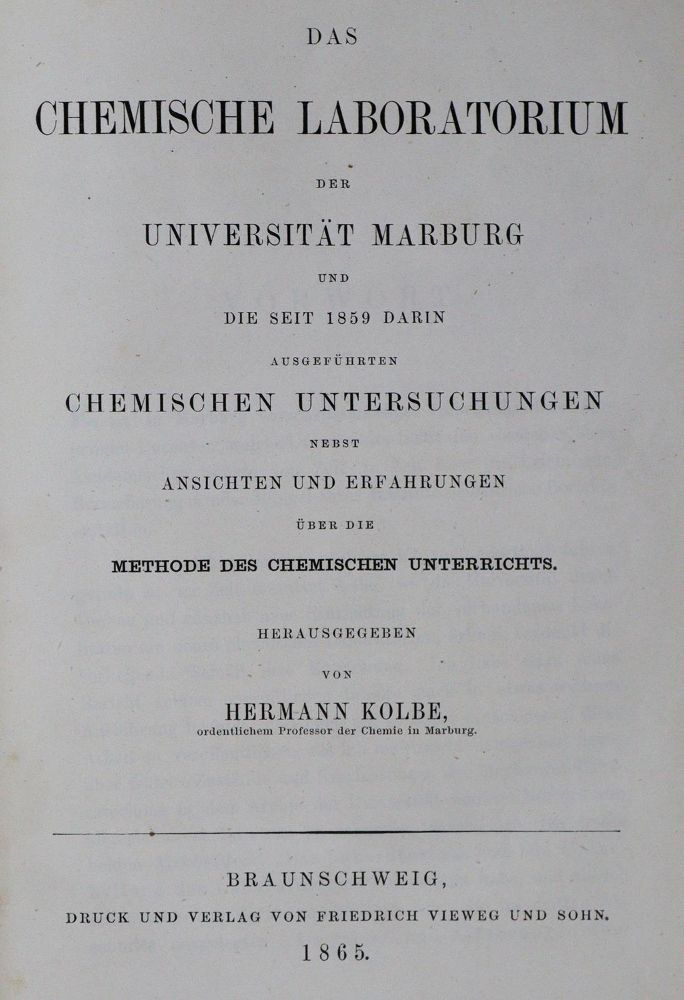 DAS

CHEMISCHE LABORATORIUM

DER

UNIVERSITÄT MARBURG

UND

DIE SEIT 1859 DARIN

AUSGEFÜHRTEN

CHEMISCHEN UNTERSUCHUNGEN

NEBST

ANSICHTEN UND ERFAHRUNGEN

ÜBER DIE

METHODE DES CHEMISCHEN UNTERRICHTS.

HERAUSGEGEBEN

VON

HERMANN KOLBE,

ordentlichem Professor der Chemie in Marburg.

BRAUNSCHWEIG,

DRUCK UND VERLAG VON FRIEDRICH VIEWEG UND SOHN.

1865.